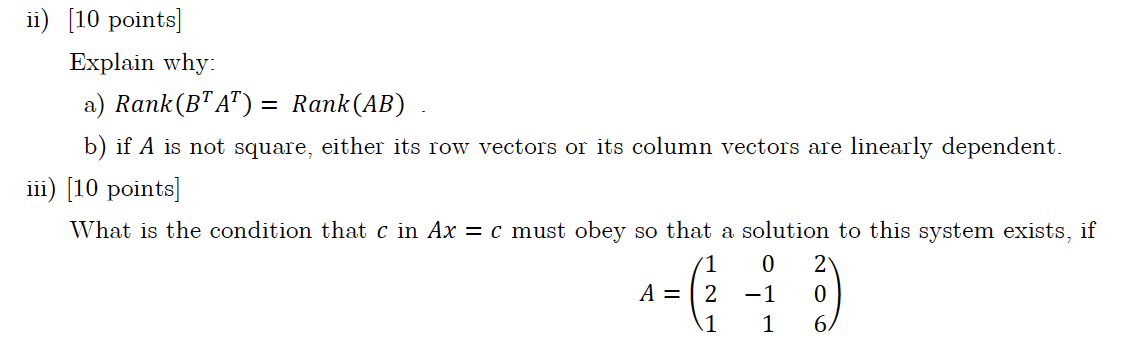 ii) [10 points]

Explain why:

a) $Rank(B^T A^T) = Rank(AB)$ .

b) if $A$ is not square, either its row vectors or its column vectors are linearly dependent.

iii) [10 points]

What is the condition that $c$ in $Ax = c$ must obey so that a solution to this system exists, if

$A = \begin{pmatrix} 1 & 0 & 2 \\ 2 & -1 & 0 \\ 1 & 1 & 6 \end{pmatrix}$